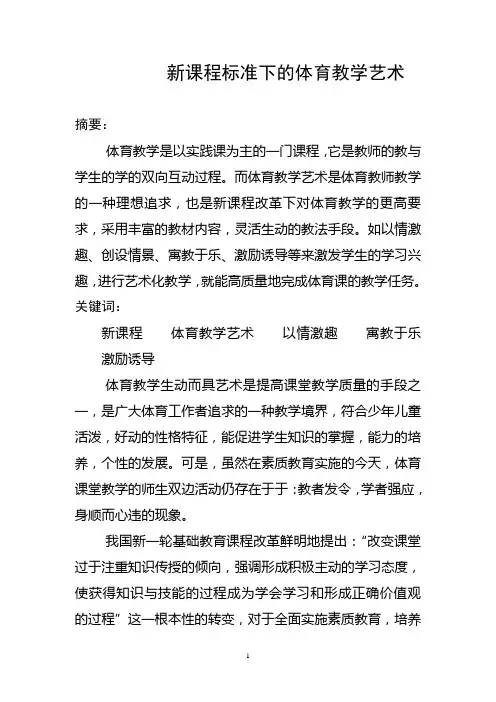 新课程标准下的体育教学艺术

摘要：

体育教学是以实践课为主的一门课程，它是教师的教与学生的学的双向互动过程。而体育教学艺术是体育教师教学的一种理想追求，也是新课程改革下对体育教学的更高要求，采用丰富的教材内容，灵活生动的教法手段。如以情激趣、创设情景、寓教于乐、激励诱导等来激发学生的学习兴趣，进行艺术化教学，就能高质量地完成体育课的教学任务。

关键词：

新课程　体育教学艺术　以情激趣　寓教于乐　激励诱导

体育教学生动而具艺术是提高课堂教学质量的手段之一，是广大体育工作者追求的一种教学境界，符合少年儿童活泼，好动的性格特征，能促进学生知识的掌握，能力的培养，个性的发展。可是，虽然在素质教育实施的今天，体育课堂教学的师生双边活动仍存在于于：教者发令，学者强应，身顺而心违的现象。

我国新一轮基础教育课程改革鲜明地提出：“改变课堂过于注重知识传授的倾向，强调形成积极主动的学习态度，使获得知识与技能的过程成为学会学习和形成正确价值观的过程”这一根本性的转变，对于全面实施素质教育，培养

1